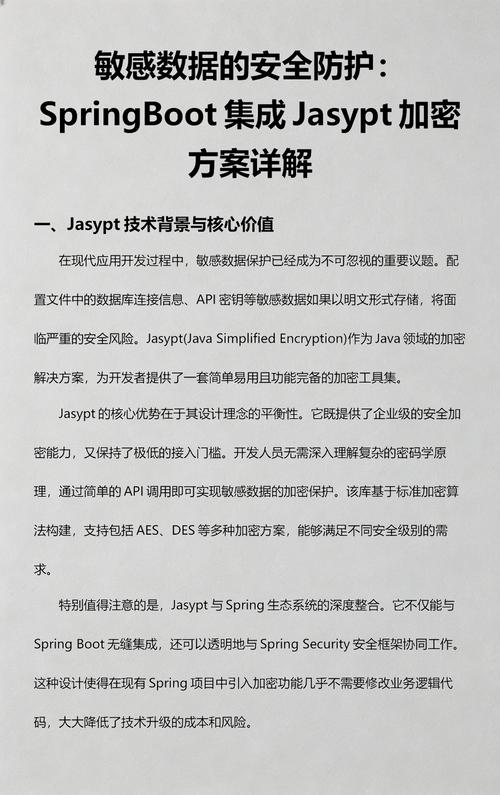 敏感数据的安全防护：SpringBoot 集成 Jasypt 加密方案详解

一、Jasypt 技术背景与核心价值

在现代应用开发过程中，敏感数据保护已经成为不可忽视的重要议题。配置文件中的数据库连接信息、API 密钥等敏感数据如果以明文形式存储，将面临严重的安全风险。Jasypt(Java Simplified Encryption)作为 Java 领域的加密解决方案，为开发者提供了一套简单易用且功能完备的加密工具集。

Jasypt 的核心优势在于其设计理念的平衡性。它既提供了企业级的安全加密能力，又保持了极低的接入门槛。开发人员无需深入理解复杂的密码学原理，通过简单的 API 调用即可实现敏感数据的加密保护。该库基于标准加密算法构建，支持包括 AES、DES 等多种加密方案，能够满足不同安全级别的需求。

特别值得注意的是，Jasypt 与 Spring 生态系统的深度整合。它不仅能与 Spring Boot 无缝集成，还可以透明地与 Spring Security 安全框架协同工作。这种设计使得在现有 Spring 项目中引入加密功能几乎不需要修改业务逻辑代码，大大降低了技术升级的成本和风险。